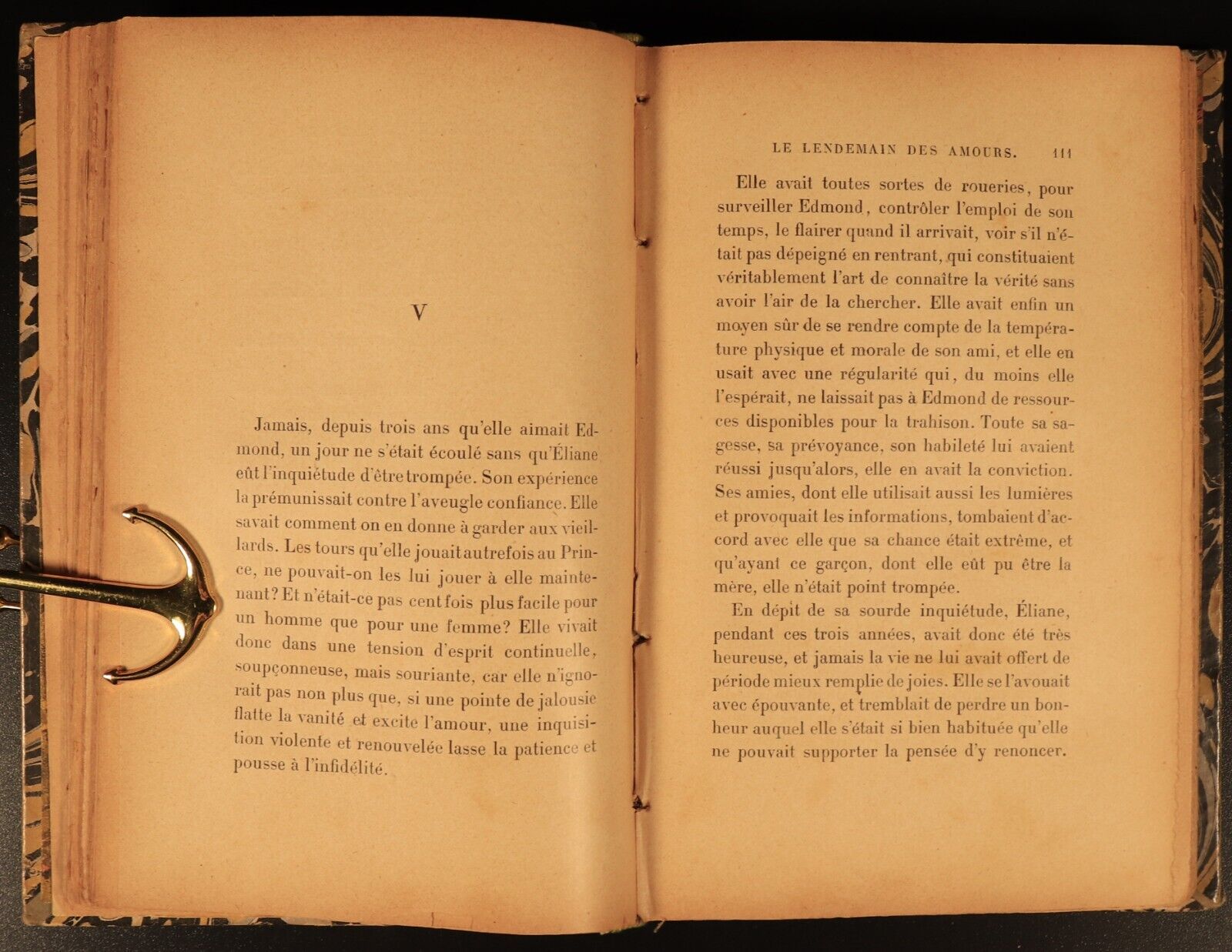 V

Jamais, depuis trois ans qu'elle aimait Edmond, un jour ne s'était écoulé sans qu'Éliane eût l'inquiétude d'être trompée. Son expérience la prémunissait contre l'aveugle confiance. Elle savait comment on en donne à garder aux vieillards. Les tours qu'elle jouait autrefois au Prince, ne pouvait-on les lui jouer à elle maintenant? Et n'était-ce pas cent fois plus facile pour un homme que pour une femme? Elle vivait donc dans une tension d'esprit continuelle, soupçonneuse, mais souriante, car elle n'ignorait pas non plus que, si une pointe de jalousie flatte la vanité et excite l'amour, une inquisition violente et renouvelée lasse la patience et pousse à l'infidélité.

LE LENDEMAIN DES AMOURS. 111

Elle avait toutes sortes de roueries, pour surveiller Edmond, contrôler l'emploi de son temps, le flairer quand il arrivait, voir s'il n'était pas dépeigné en rentrant, qui constituaient véritablement l'art de connaître la vérité sans avoir l'air de la chercher. Elle avait enfin un moyen sûr de se rendre compte de la température physique et morale de son ami, et elle en usait avec une régularité qui, du moins elle l'espérait, ne laissait pas à Edmond de ressources disponibles pour la trahison. Toute sa sagesse, sa prévoyance, son habileté lui avaient réussi jusqu'alors, elle en avait la conviction. Ses amies, dont elle utilisait aussi les lumières et provoquait les informations, tombaient d'accord avec elle que sa chance était extrême, et qu'ayant ce garçon, dont elle eût pu être la mère, elle n'était point trompée.

En dépit de sa sourde inquiétude, Éliane, pendant ces trois années, avait donc été très heureuse, et jamais la vie ne lui avait offert de période mieux remplie de joies. Elle se l'avouait avec épouvante, et tremblait de perdre un bonheur auquel elle s'était si bien habituée qu'elle ne pouvait supporter la pensée d'y renoncer.